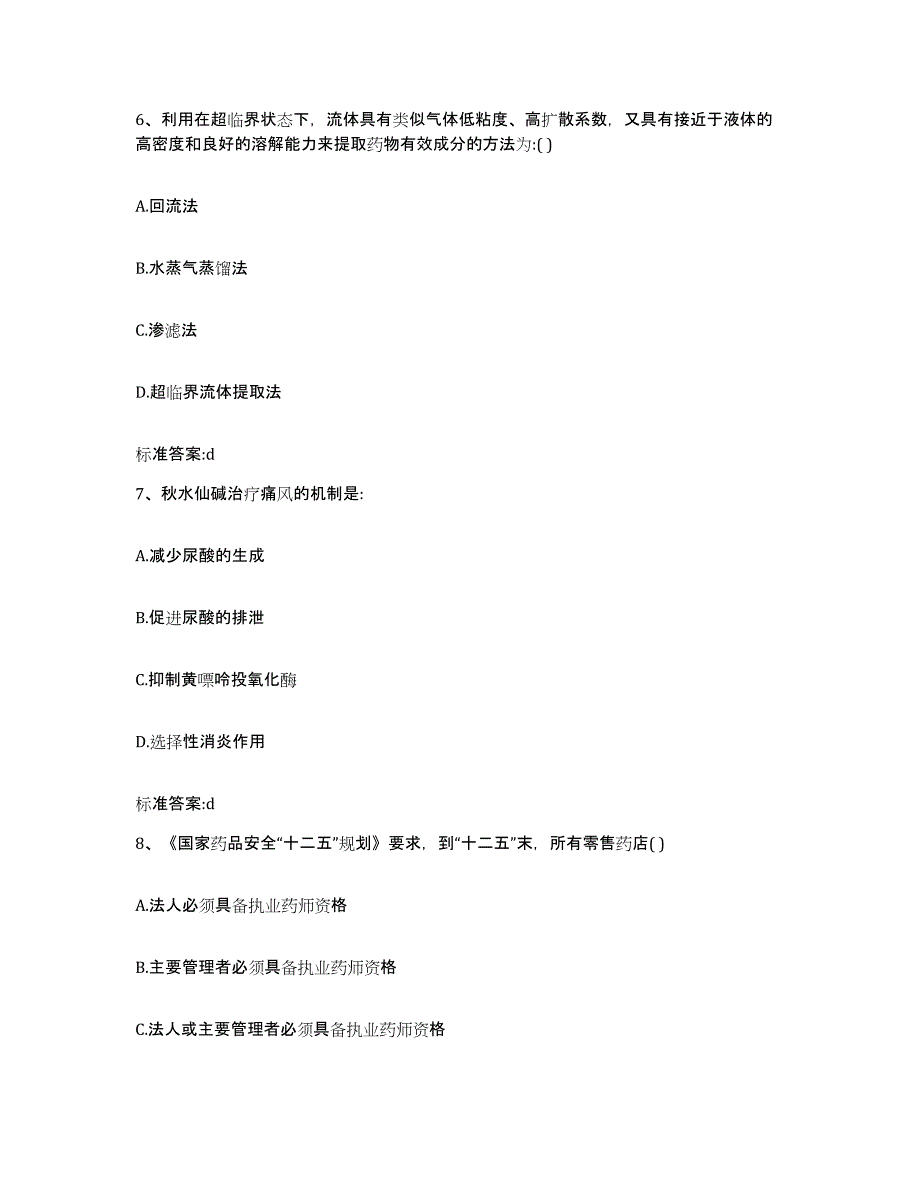 6、利用在超临界状态下，流体具有类似气体低粘度、高扩散系数，又具有接近于液体的高密度和良好的溶解能力来提取药物有效成分的方法为:( )

A.回流法

B.水蒸气蒸馏法

C.渗滤法

D.超临界流体提取法

标准答案:d

7、秋水仙碱治疗痛风的机制是:

A.减少尿酸的生成

B.促进尿酸的排泄

C.抑制黄嘌呤投氧化酶

D.选择性消炎作用

标准答案:d

8、《国家药品安全“十二五”规划》要求，到“十二五”末，所有零售药店( )

A.法人必须具备执业药师资格

B.主要管理者必须具备执业药师资格

C.法人或主要管理者必须具备执业药师资格